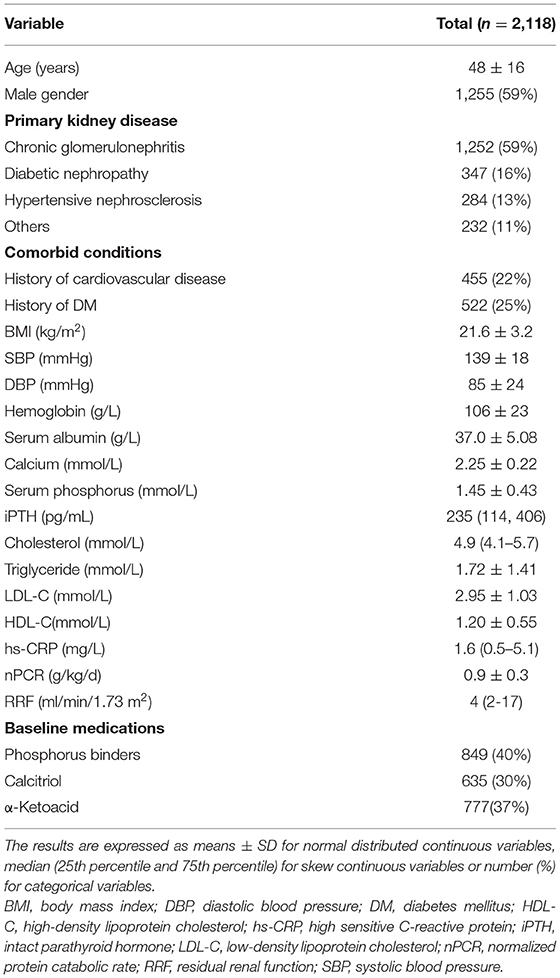 | Variable | Total ($n$ = 2,118) |
|---|---|
| Age (years) | 48 ± 16 |
| Male gender | 1,255 (59%) |
| **Primary kidney disease** | |
| Chronic glomerulonephritis | 1,252 (59%) |
| Diabetic nephropathy | 347 (16%) |
| Hypertensive nephrosclerosis | 284 (13%) |
| Others | 232 (11%) |
| **Comorbid conditions** | |
| History of cardiovascular disease | 455 (22%) |
| History of DM | 522 (25%) |
| BMI (kg/m$^2$) | 21.6 ± 3.2 |
| SBP (mmHg) | 139 ± 18 |
| DBP (mmHg) | 85 ± 24 |
| Hemoglobin (g/L) | 106 ± 23 |
| Serum albumin (g/L) | 37.0 ± 5.08 |
| Calcium (mmol/L) | 2.25 ± 0.22 |
| Serum phosphorus (mmol/L) | 1.45 ± 0.43 |
| iPTH (pg/mL) | 235 (114, 406) |
| Cholesterol (mmol/L) | 4.9 (4.1–5.7) |
| Triglyceride (mmol/L) | 1.72 ± 1.41 |
| LDL-C (mmol/L) | 2.95 ± 1.03 |
| HDL-C(mmol/L) | 1.20 ± 0.55 |
| hs-CRP (mg/L) | 1.6 (0.5–5.1) |
| nPCR (g/kg/d) | 0.9 ± 0.3 |
| RRF (ml/min/1.73 m$^2$) | 4 (2-17) |
| **Baseline medications** | |
| Phosphorus binders | 849 (40%) |
| Calcitriol | 635 (30%) |
| α-Ketoacid | 777(37%) |

The results are expressed as means ± SD for normal distributed continuous variables, median (25th percentile and 75th percentile) for skew continuous variables or number (%) for categorical variables.
BMI, body mass index; DBP, diastolic blood pressure; DM, diabetes mellitus; HDL-C, high-density lipoprotein cholesterol; hs-CRP, high sensitive C-reactive protein; iPTH, intact parathyroid hormone; LDL-C, low-density lipoprotein cholesterol; nPCR, normalized protein catabolic rate; RRF, residual renal function; SBP, systolic blood pressure.